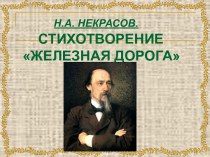 Н.А. НЕКРАСОВ.
СТИХОТВОРЕНИЕ «ЖЕЛЕЗНАЯ ДОРОГА»